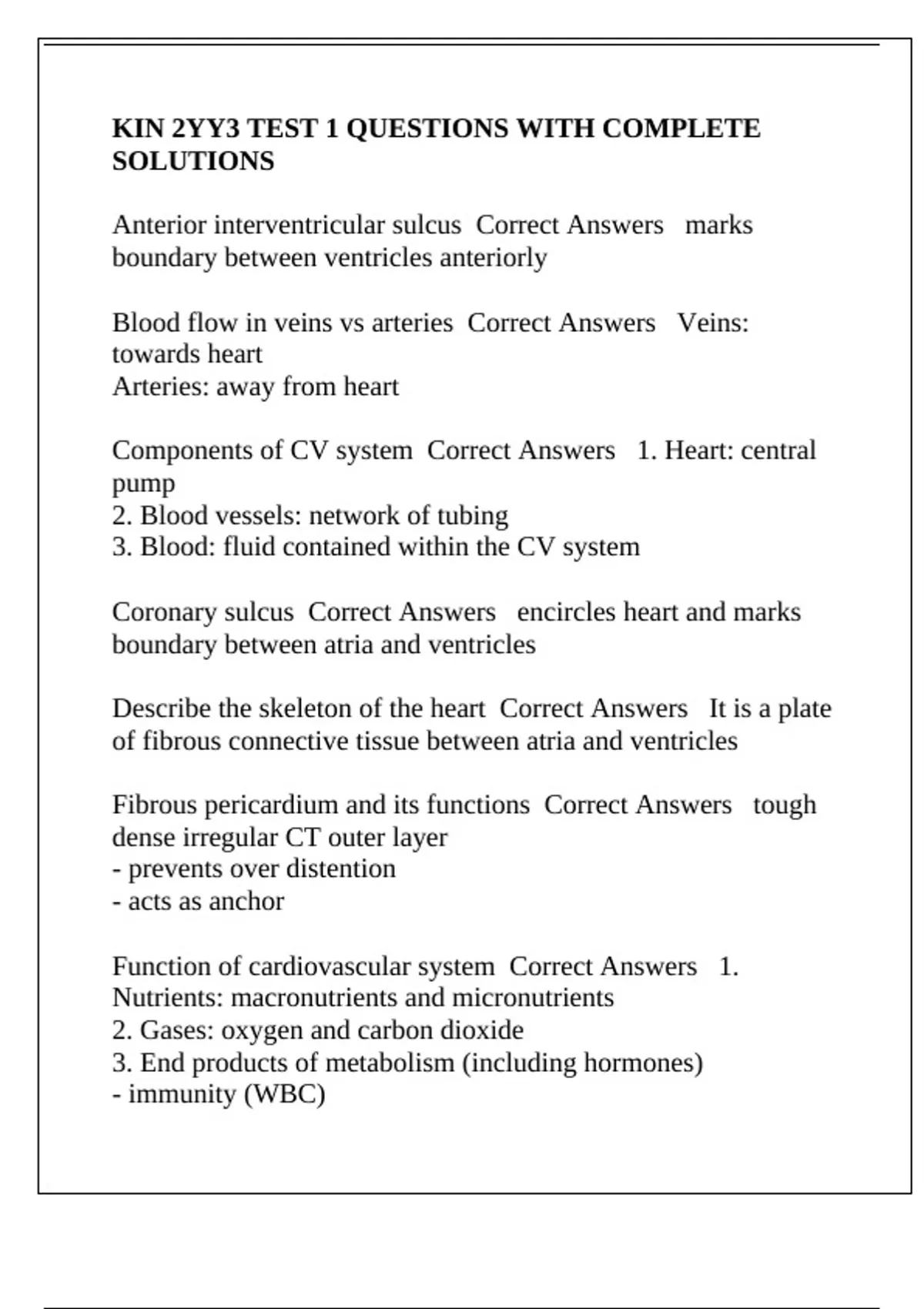 KIN 2YY3 TEST 1 QUESTIONS WITH COMPLETE SOLUTIONS

Anterior interventricular sulcus  Correct Answers   marks boundary between ventricles anteriorly

Blood flow in veins vs arteries  Correct Answers   Veins: towards heart
Arteries: away from heart

Components of CV system  Correct Answers   1. Heart: central pump
2. Blood vessels: network of tubing
3. Blood: fluid contained within the CV system

Coronary sulcus  Correct Answers   encircles heart and marks boundary between atria and ventricles

Describe the skeleton of the heart  Correct Answers   It is a plate of fibrous connective tissue between atria and ventricles

Fibrous pericardium and its functions  Correct Answers   tough dense irregular CT outer layer
- prevents over distention
- acts as anchor

Function of cardiovascular system  Correct Answers   1. Nutrients: macronutrients and micronutrients
2. Gases: oxygen and carbon dioxide
3. End products of metabolism (including hormones)
- immunity (WBC)